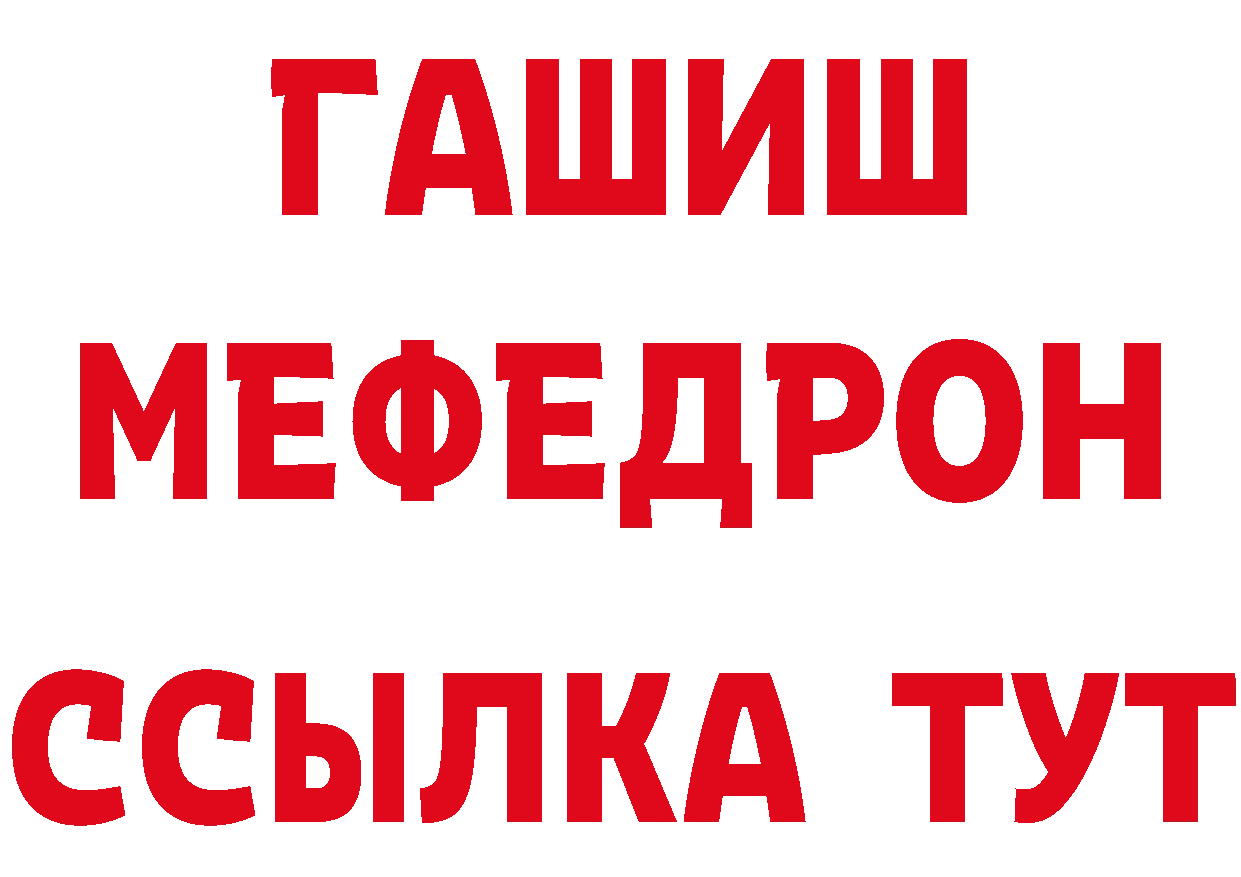 ГАШИШ
МЕФЕДРОН
ССЫЛКА ТУТ